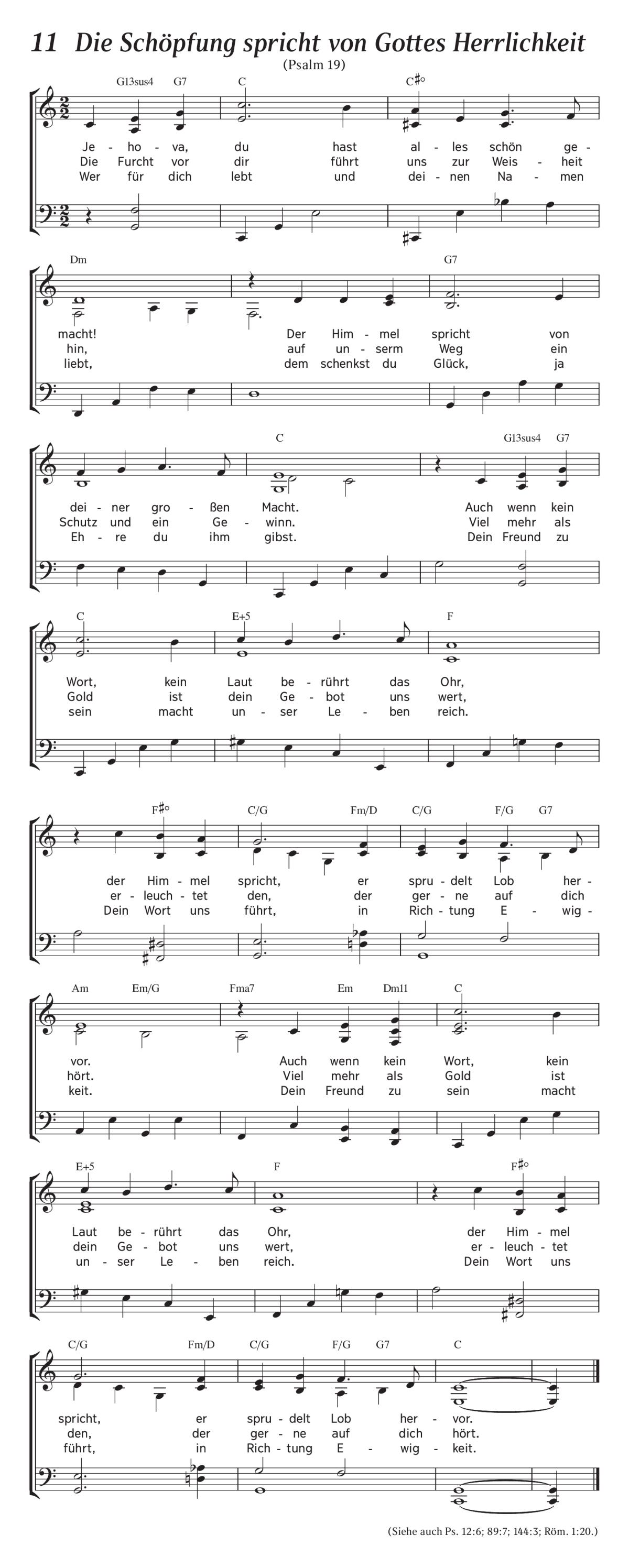 11 Die Schöpfung spricht von Gottes Herrlichkeit
(Psalm 19)

G13sus4 G7 C C♯°

Je - ho - va, du hast al - les schön ge -
Die Furcht vor dir führt uns zur Weis - heit
Wer für dich lebt und dei - nen Na - men

Dm G7

macht! Der Him - mel spricht von
hin, auf un - serm Weg ein
liebt, dem schenkst du Glück, ja

C G13sus4 G7

dei - ner gro - ßen Macht. Auch wenn kein
Schutz und ein Ge - winn. Viel mehr als
Eh - re du ihm gibst. Dein Freund zu

C E+5 F

Wort, kein Laut be - rührt das Ohr,
Gold ist dein Ge - bot uns wert,
sein macht un - ser Le - ben reich.

F♯° C/G Fm/D C/G F/G G7

der Him - mel spricht, er spru - delt Lob her -
er - leuch - tet den, der ger - ne auf dich
Dein Wort uns führt, in Rich - tung E - wig -

Am Em/G Fma7 Em Dm11 C

vor. Auch wenn kein Wort, kein
hört. Viel mehr als Gold ist
keit. Dein Freund zu sein macht

E+5 F F♯°

Laut be - rührt das Ohr, der Him - mel
dein Ge - bot uns wert, er - leuch - tet
un - ser Le - ben reich. Dein Wort uns

C/G Fm/D C/G F/G G7 C

spricht, er spru - delt Lob her - vor.
den, der ger - ne auf dich hört.
führt, in Rich - tung E - wig - keit.

(Siehe auch Ps. 12:6; 89:7; 144:3; Röm. 1:20.)